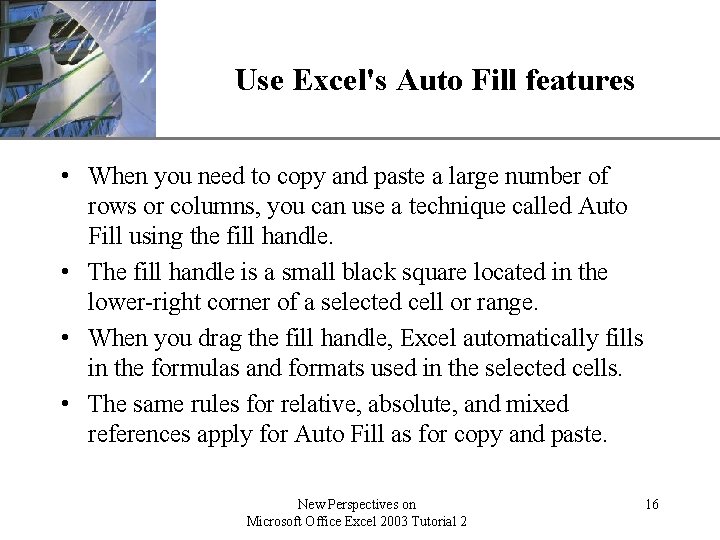 Use Excel's Auto Fill features

• When you need to copy and paste a large number of rows or columns, you can use a technique called Auto Fill using the fill handle.
• The fill handle is a small black square located in the lower-right corner of a selected cell or range.
• When you drag the fill handle, Excel automatically fills in the formulas and formats used in the selected cells.
• The same rules for relative, absolute, and mixed references apply for Auto Fill as for copy and paste.

New Perspectives on
Microsoft Office Excel 2003 Tutorial 2

16